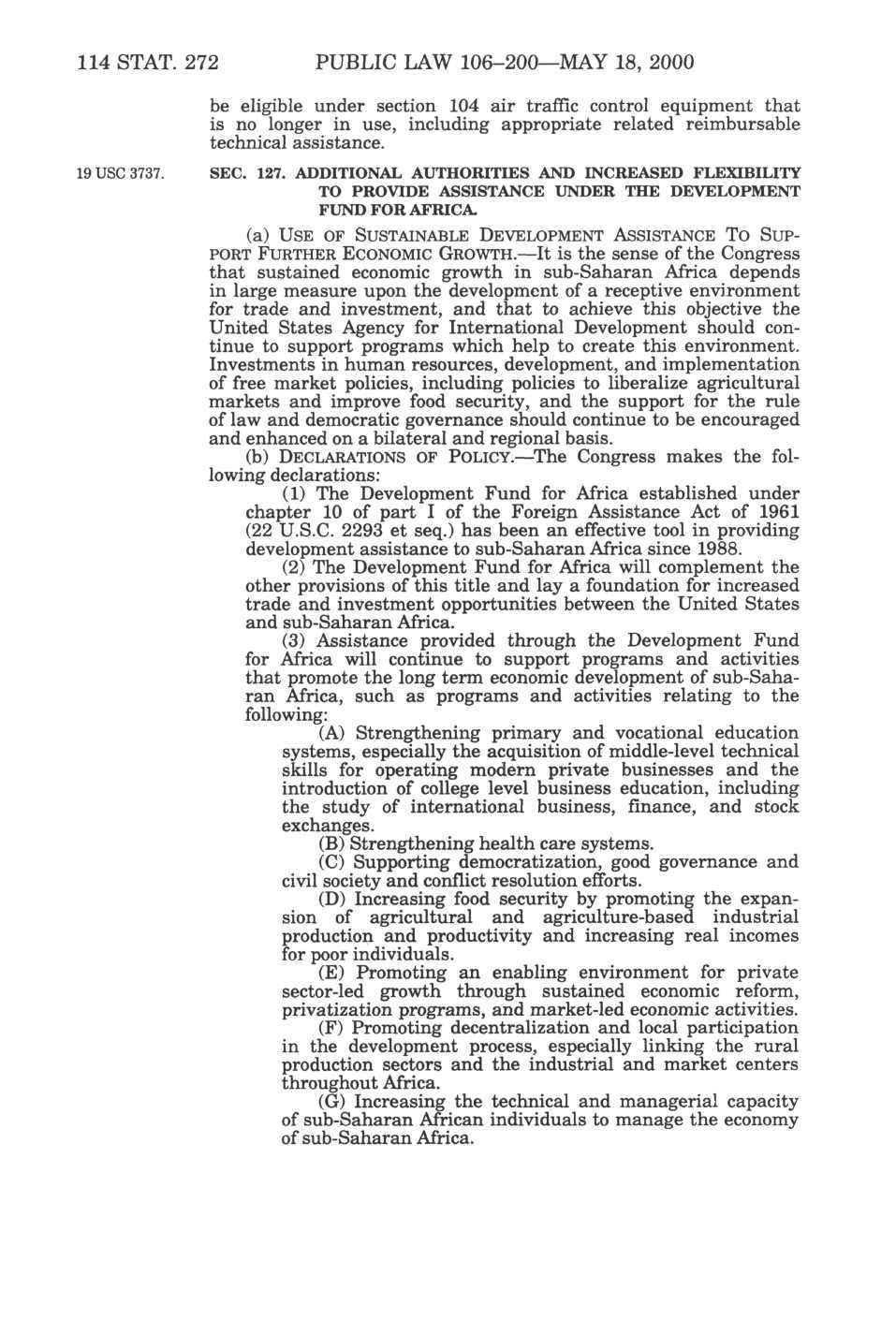 114 STAT. 272 PUBLIC LAW 106–200—MAY 18, 2000

be eligible under section 104 air traffic control equipment that is no longer in use, including appropriate related reimbursable technical assistance.

19 USC 3737.

SEC. 127. ADDITIONAL AUTHORITIES AND INCREASED FLEXIBILITY TO PROVIDE ASSISTANCE UNDER THE DEVELOPMENT FUND FOR AFRICA.

(a) USE OF SUSTAINABLE DEVELOPMENT ASSISTANCE TO SUPPORT FURTHER ECONOMIC GROWTH.—It is the sense of the Congress that sustained economic growth in sub-Saharan Africa depends in large measure upon the development of a receptive environment for trade and investment, and that to achieve this objective the United States Agency for International Development should continue to support programs which help to create this environment. Investments in human resources, development, and implementation of free market policies, including policies to liberalize agricultural markets and improve food security, and the support for the rule of law and democratic governance should continue to be encouraged and enhanced on a bilateral and regional basis.

(b) DECLARATIONS OF POLICY.—The Congress makes the following declarations:

(1) The Development Fund for Africa established under chapter 10 of part I of the Foreign Assistance Act of 1961 (22 U.S.C. 2293 et seq.) has been an effective tool in providing development assistance to sub-Saharan Africa since 1988.

(2) The Development Fund for Africa will complement the other provisions of this title and lay a foundation for increased trade and investment opportunities between the United States and sub-Saharan Africa.

(3) Assistance provided through the Development Fund for Africa will continue to support programs and activities that promote the long term economic development of sub-Saharan Africa, such as programs and activities relating to the following:

(A) Strengthening primary and vocational education systems, especially the acquisition of middle-level technical skills for operating modern private businesses and the introduction of college level business education, including the study of international business, finance, and stock exchanges.

(B) Strengthening health care systems.

(C) Supporting democratization, good governance and civil society and conflict resolution efforts.

(D) Increasing food security by promoting the expansion of agricultural and agriculture-based industrial production and productivity and increasing real incomes for poor individuals.

(E) Promoting an enabling environment for private sector-led growth through sustained economic reform, privatization programs, and market-led economic activities.

(F) Promoting decentralization and local participation in the development process, especially linking the rural production sectors and the industrial and market centers throughout Africa.

(G) Increasing the technical and managerial capacity of sub-Saharan African individuals to manage the economy of sub-Saharan Africa.